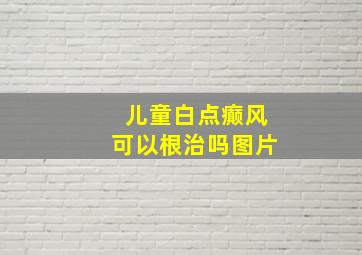 儿童白点癫风
可以根治吗图片